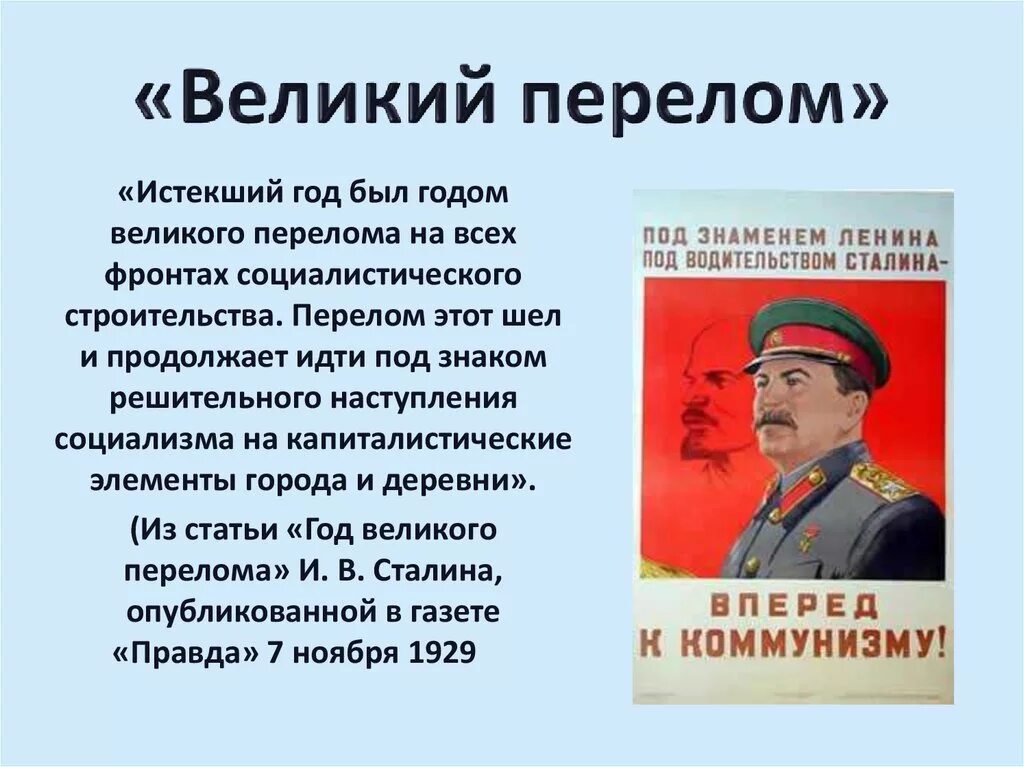 «Великий перелом»

«Истекший год был годом великого перелома на всех фронтах социалистического строительства. Перелом этот шел и продолжает идти под знаком решительного наступления социализма на капиталистические элементы города и деревни».

(Из статьи «Год великого перелома» И. В. Сталина, опубликованной в газете «Правда» 7 ноября 1929

ПОД ЗНАМЕНЕМ ЛЕНИНА ПОД ВОДИТЕЛЬСТВОМ СТАЛИНА-

ВПЕРЕД К КОММУНИЗМУ!